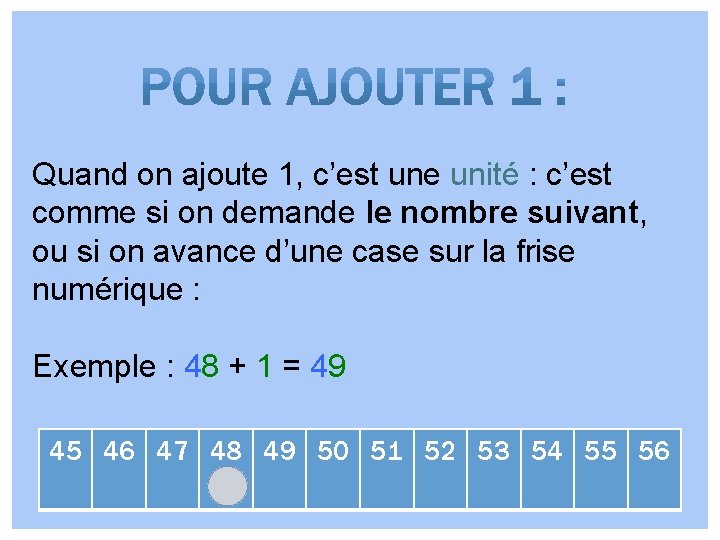 POUR AJOUTER 1 :

Quand on ajoute 1, c'est une unité : c'est comme si on demande le nombre suivant, ou si on avance d'une case sur la frise numérique :

Exemple : $48 + 1 = 49$

| 45 | 46 | 47 | 48 | 49 | 50 | 51 | 52 | 53 | 54 | 55 | 56 |
|---|---|---|---|---|---|---|---|---|---|---|---|